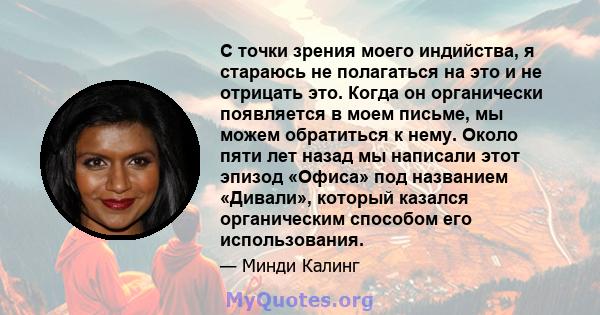 С точки зрения моего индийства, я стараюсь не полагаться на это и не отрицать это. Когда он органически появляется в моем письме, мы можем обратиться к нему. Около пяти лет назад мы написали этот эпизод «Офиса» под названием «Дивали», который казался органическим способом его использования.

— Минди Калинг

MyQuotes.org